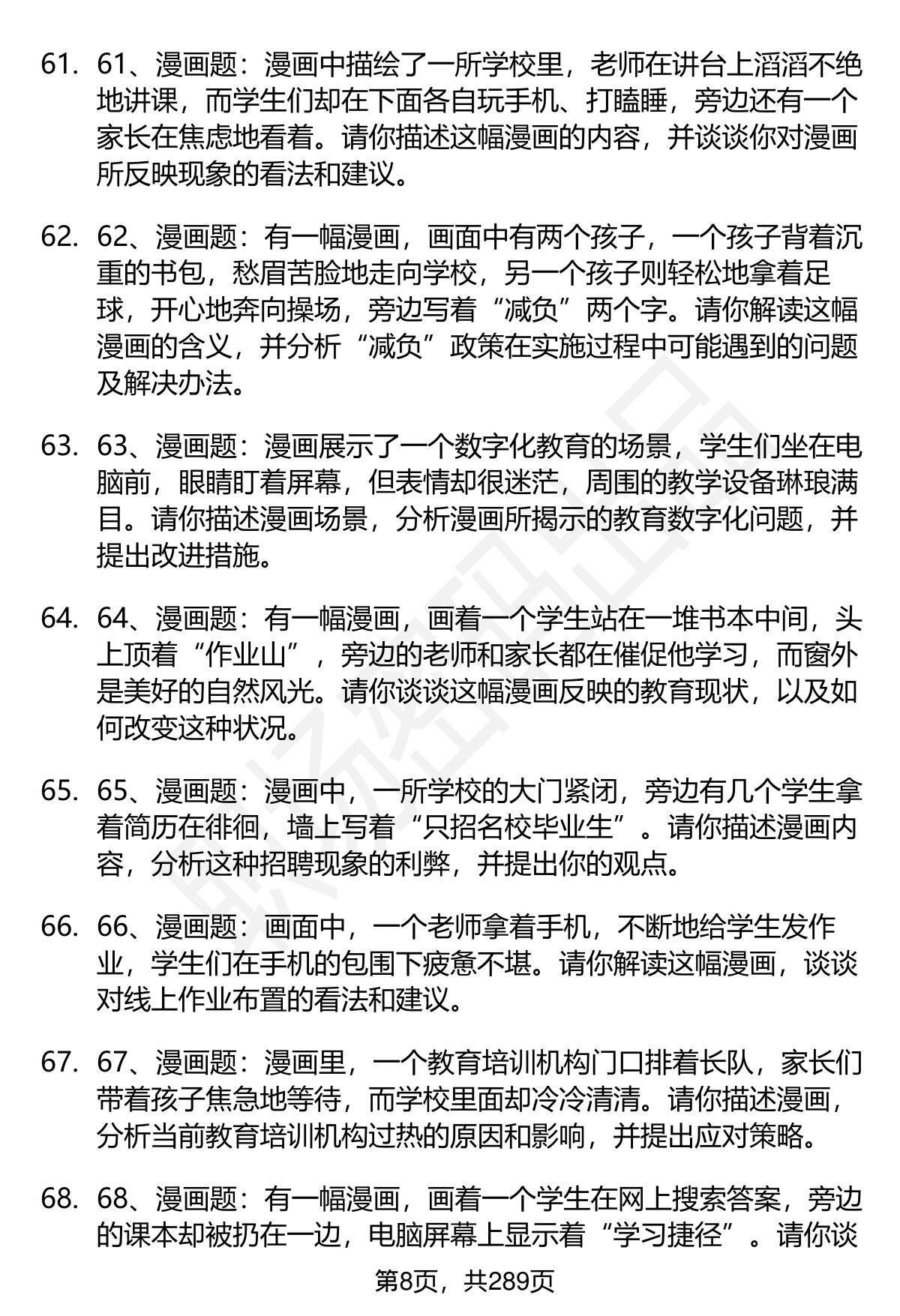 61. 61、漫画题：漫画中描绘了一所学校里，老师在讲台上滔滔不绝地讲课，而学生们却在下面各自玩手机、打瞌睡，旁边还有一个家长在焦虑地看着。请你描述这幅漫画的内容，并谈谈你对漫画所反映现象的看法和建议。

62. 62、漫画题：有一幅漫画，画面中有两个孩子，一个孩子背着沉重的书包，愁眉苦脸地走向学校，另一个孩子则轻松地拿着足球，开心地奔向操场，旁边写着“减负”两个字。请你解读这幅漫画的含义，并分析“减负”政策在实施过程中可能遇到的问题及解决办法。

63. 63、漫画题：漫画展示了一个数字化教育的场景，学生们坐在电脑前，眼睛盯着屏幕，但表情却很迷茫，周围的教学设备琳琅满目。请你描述漫画场景，分析漫画所揭示的教育数字化问题，并提出改进措施。

64. 64、漫画题：有一幅漫画，画着一个学生站在一堆书本中间，头上顶着“作业山”，旁边的老师和家长都在催促他学习，而窗外是美好的自然风光。请你谈谈这幅漫画反映的教育现状，以及如何改变这种状况。

65. 65、漫画题：漫画中，一所学校的大门紧闭，旁边有几个学生拿着简历在徘徊，墙上写着“只招名校毕业生”。请你描述漫画内容，分析这种招聘现象的利弊，并提出你的观点。

66. 66、漫画题：画面中，一个老师拿着手机，不断地给学生发作业，学生们在手机的包围下疲惫不堪。请你解读这幅漫画，谈谈对线上作业布置的看法和建议。

67. 67、漫画题：漫画里，一个教育培训机构门口排着长队，家长们带着孩子焦急地等待，而学校里面却冷冷清清。请你描述漫画，分析当前教育培训机构过热的原因和影响，并提出应对策略。

68. 68、漫画题：有一幅漫画，画着一个学生在网上搜索答案，旁边的课本却被扔在一边，电脑屏幕上显示着“学习捷径”。请你谈

第8页，共289页